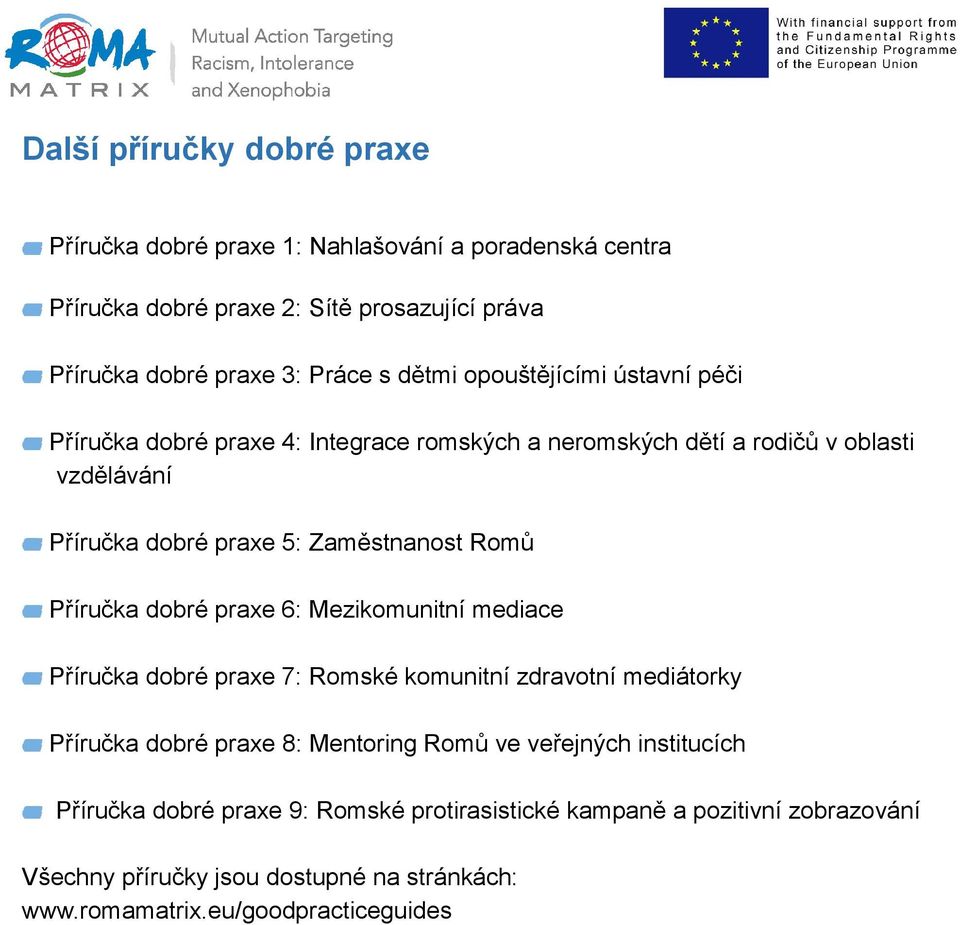 ROMA MATRIX

Mutual Action Targeting Racism, Intolerance and Xenophobia

With financial support from the Fundamental Rights and Citizenship Programme of the European Union

Další příručky dobré praxe

Příručka dobré praxe 1: Nahlašování a poradenská centra

Příručka dobré praxe 2: Sítě prosazující práva

Příručka dobré praxe 3: Práce s dětmi opouštějícími ústavní péči

Příručka dobré praxe 4: Integrace romských a neromských dětí a rodičů v oblasti vzdělávání

Příručka dobré praxe 5: Zaměstnanost Romů

Příručka dobré praxe 6: Mezikomunitní mediace

Příručka dobré praxe 7: Romské komunitní zdravotní mediátorky

Příručka dobré praxe 8: Mentoring Romů ve veřejných institucích

Příručka dobré praxe 9: Romské protirasistické kampaně a pozitivní zobrazování

Všechny příručky jsou dostupné na stránkách: www.romamatrix.eu/goodpracticeguides